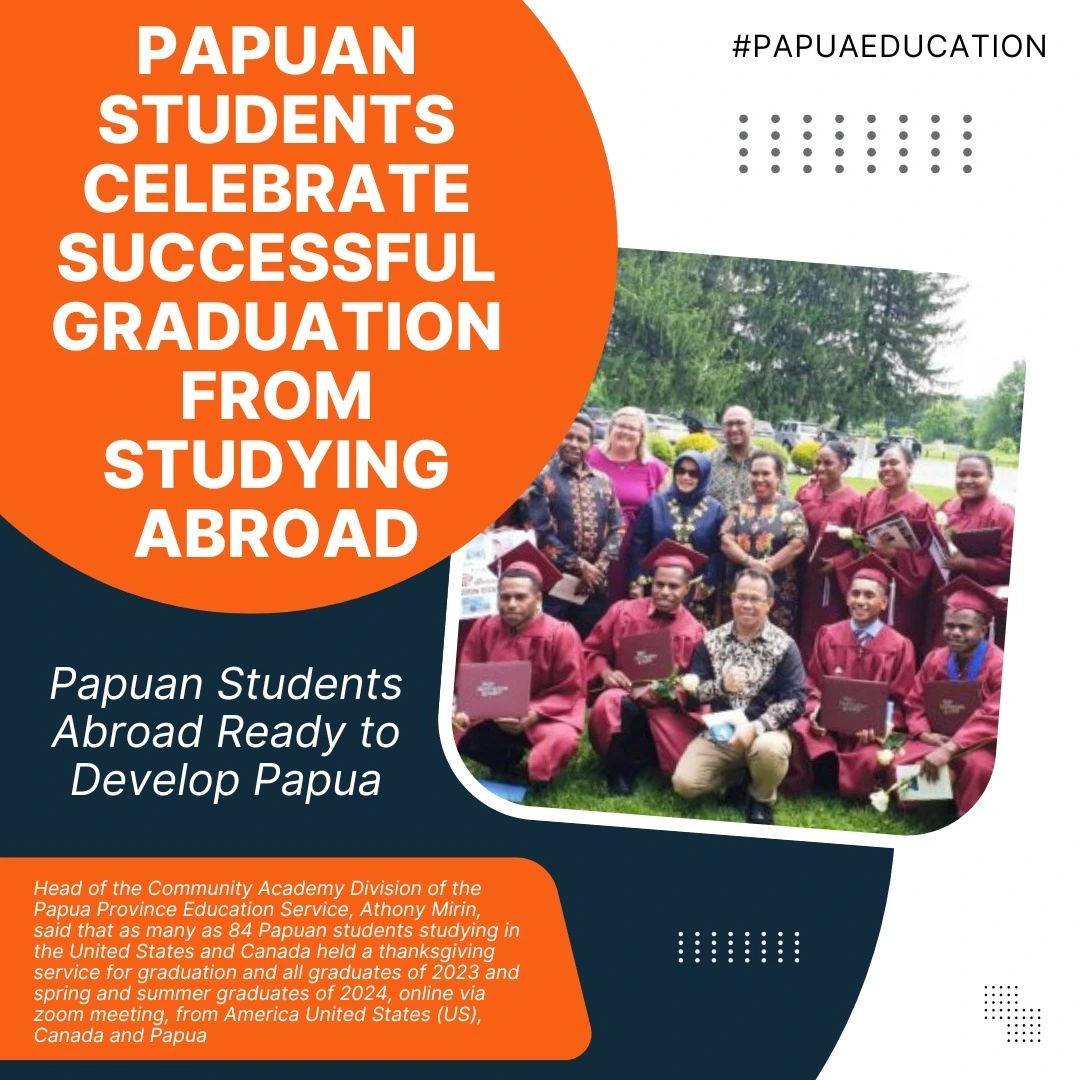 PAPUAN STUDENTS CELEBRATE SUCCESSFUL GRADUATION FROM STUDYING ABROAD

#PAPUAEDUCATION

Papuan Students Abroad Ready to Develop Papua

Head of the Community Academy Division of the Papua Province Education Service, Athony Mirin, said that as many as 84 Papuan students studying in the United States and Canada held a thanksgiving service for graduation and all graduates of 2023 and spring and summer graduates of 2024, online via zoom meeting, from America United States (US), Canada and Papua